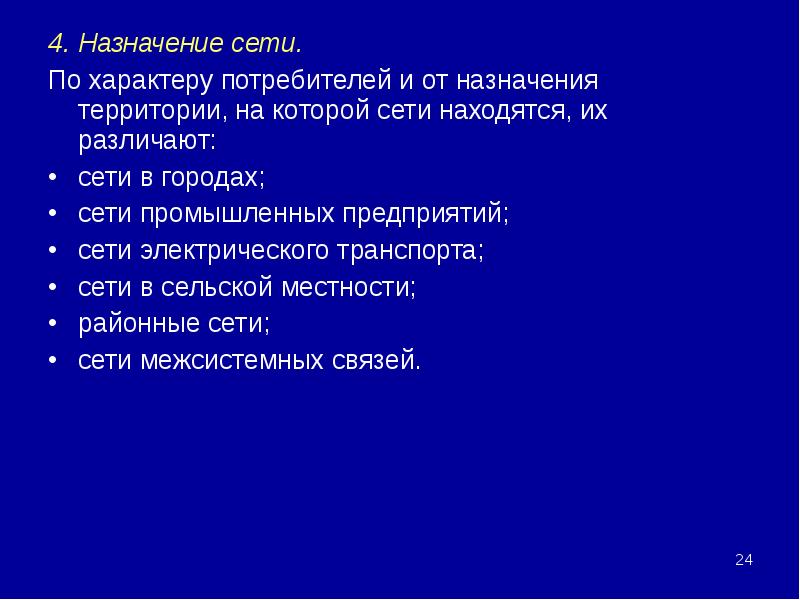 4. Назначение сети.

По характеру потребителей и от назначения территории, на которой сети находятся, их различают:

• сети в городах;
• сети промышленных предприятий;
• сети электрического транспорта;
• сети в сельской местности;
• районные сети;
• сети межсистемных связей.

24